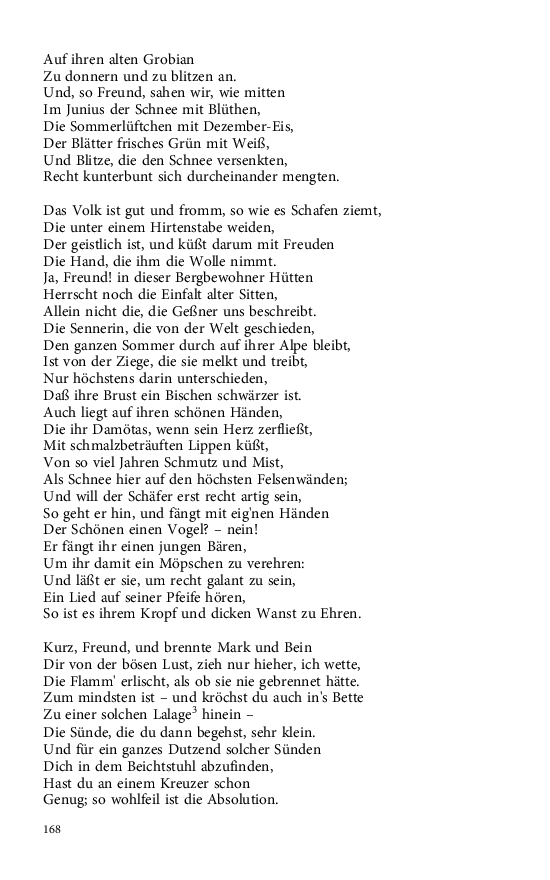 Auf ihren alten Grobian
Zu donnern und zu blitzen an.
Und, so Freund, sahen wir, wie mitten
Im Junius der Schnee mit Blüthen,
Die Sommerlüftchen mit Dezember-Eis,
Der Blätter frisches Grün mit Weiß,
Und Blitze, die den Schnee versenkten,
Recht kunterbunt sich durcheinander mengten.

Das Volk ist gut und fromm, so wie es Schafen ziemt,
Die unter einem Hirtenstabe weiden,
Der geistlich ist, und küßt darum mit Freuden
Die Hand, die ihm die Wolle nimmt.
Ja, Freund! in dieser Bergbewohner Hütten
Herrscht noch die Einfalt alter Sitten,
Allein nicht die, die Geßner uns beschreibt.
Die Sennerin, die von der Welt geschieden,
Den ganzen Sommer durch auf ihrer Alpe bleibt,
Ist von der Ziege, die sie melkt und treibt,
Nur höchstens darin unterschieden,
Daß ihre Brust ein Bischen schwärzer ist.
Auch liegt auf ihren schönen Händen,
Die ihr Damötas, wenn sein Herz zerfließt,
Mit schmalzbeträuften Lippen küßt,
Von so viel Jahren Schmutz und Mist,
Als Schnee hier auf den höchsten Felsenwänden;
Und will der Schäfer erst recht artig sein,
So geht er hin, und fängt mit eig'nen Händen
Der Schönen einen Vogel? – nein!
Er fängt ihr einen jungen Bären,
Um ihr damit ein Möpschen zu verehren:
Und läßt er sie, um recht galant zu sein,
Ein Lied auf seiner Pfeife hören,
So ist es ihrem Kropf und dicken Wanst zu Ehren.

Kurz, Freund, und brennte Mark und Bein
Dir von der bösen Lust, zieh nur hieher, ich wette,
Die Flamm' erlischt, als ob sie nie gebrennet hätte.
Zum mindsten ist – und kröchst du auch in's Bette
Zu einer solchen Lalage$^3$ hinein –
Die Sünde, die du dann begehst, sehr klein.
Und für ein ganzes Dutzend solcher Sünden
Dich in dem Beichtstuhl abzufinden,
Hast du an einem Kreuzer schon
Genug; so wohlfeil ist die Absolution.

168